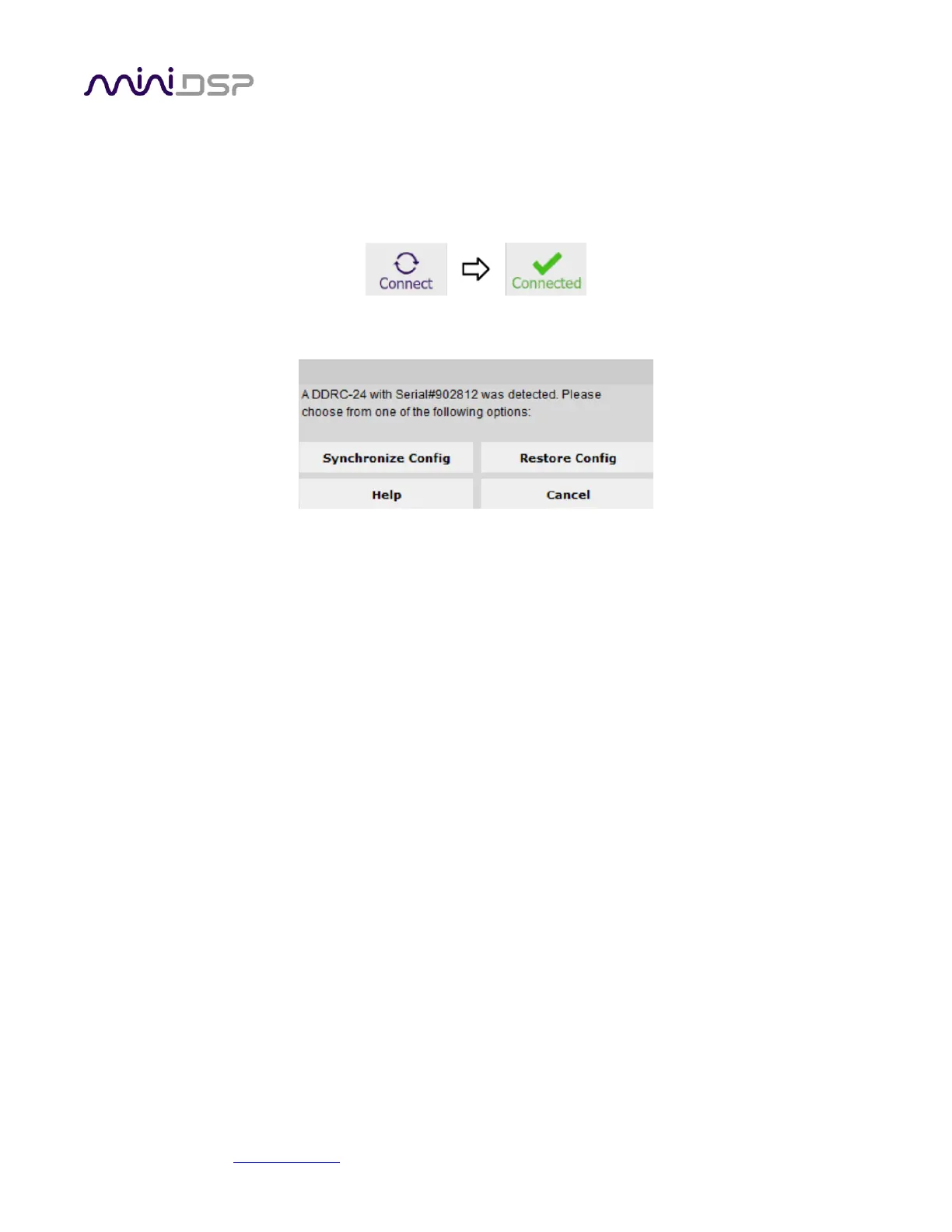 miniDSP

Connect

Connected

A DDRC-24 with Serial#902812 was detected. Please choose from one of the following options:

Synchronize Config

Restore Config

Help

Cancel